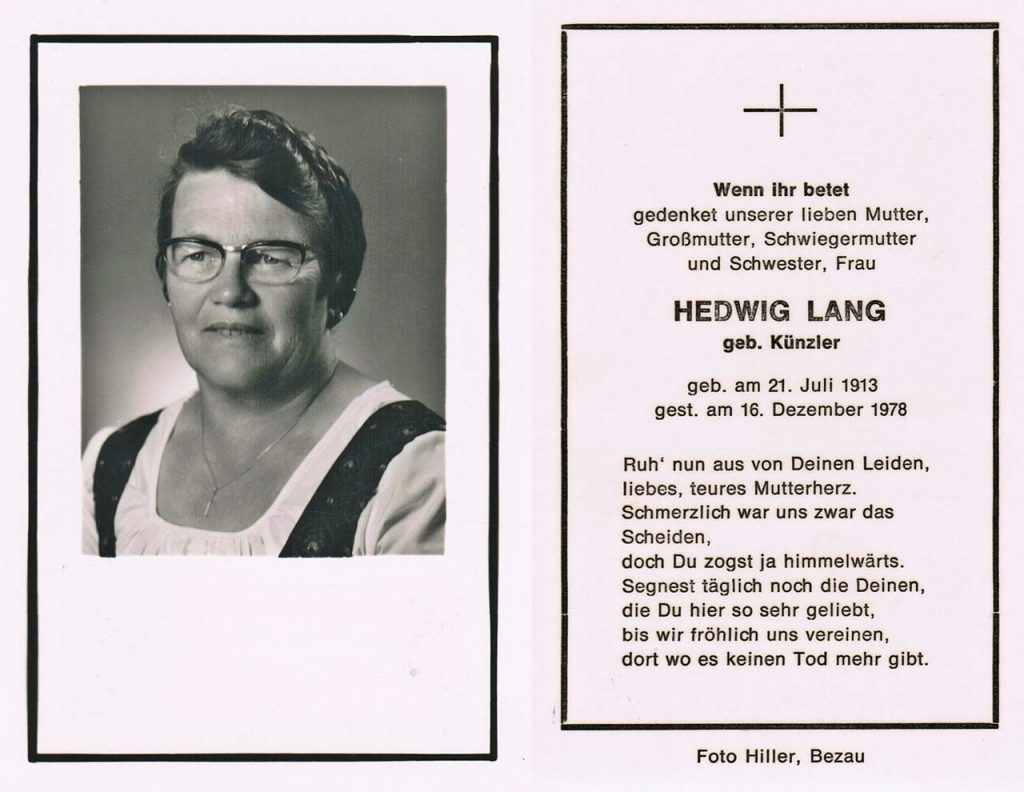 Wenn ihr betet
gedenket unserer lieben Mutter,
Großmutter, Schwiegermutter
und Schwester, Frau

HEDWIG LANG
geb. Künzler

geb. am 21. Juli 1913
gest. am 16. Dezember 1978

Ruh' nun aus von Deinen Leiden,
liebes, teures Mutterherz.
Schmerzlich war uns zwar das Scheiden,
doch Du zogst ja himmelwärts.
Segnest täglich noch die Deinen,
die Du hier so sehr geliebt,
bis wir fröhlich uns vereinen,
dort wo es keinen Tod mehr gibt.

Foto Hiller, Bezau